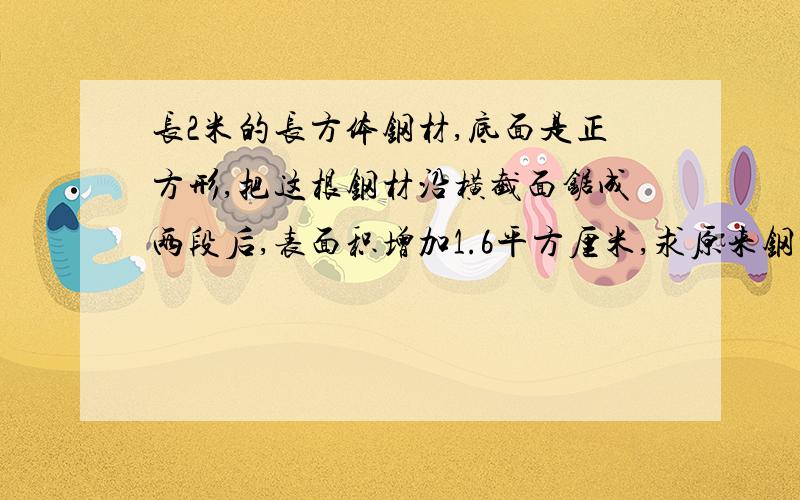 長2米的長方体鋼材,底面是正方形,把这根鋼材沿横截面鋸成兩段后,表面积增加1.6平方厘米,求原来鋼